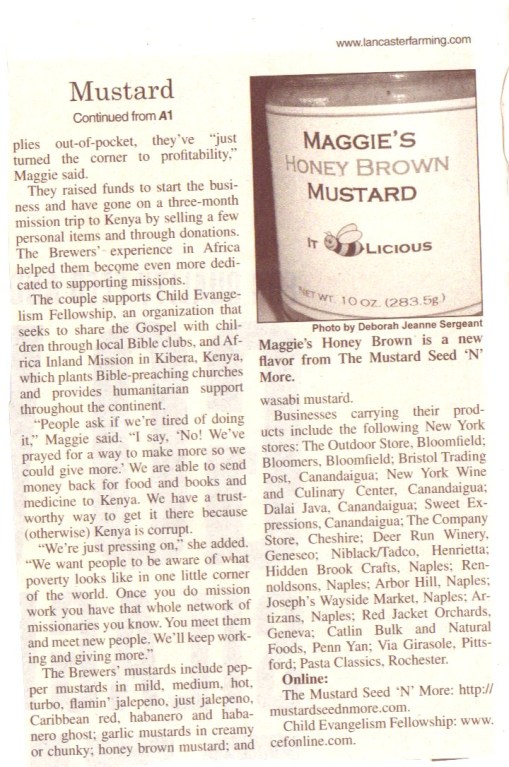 www.lancasterfarming.com

Mustard

Continued from A1

plies out-of-pocket, they've "just turned the corner to profitability," Maggie said.

They raised funds to start the business and have gone on a three-month mission trip to Kenya by selling a few personal items and through donations. The Brewers' experience in Africa helped them become even more dedicated to supporting missions.

The couple supports Child Evangelism Fellowship, an organization that seeks to share the Gospel with children through local Bible clubs, and Africa Inland Mission in Kibera, Kenya, which plants Bible-preaching churches and provides humanitarian support throughout the continent.

"People ask if we're tired of doing it," Maggie said. "I say, 'No! We've prayed for a way to make more so we could give more.' We are able to send money back for food and books and medicine to Kenya. We have a trustworthy way to get it there because (otherwise) Kenya is corrupt.

"We're just pressing on," she added. "We want people to be aware of what poverty looks like in one little corner of the world. Once you do mission work you have that whole network of missionaries you know. You meet them and meet new people. We'll keep working and giving more."

The Brewers' mustards include pepper mustards in mild, medium, hot, turbo, flamin' jalepeno, just jalepeno, Caribbean red, habanero and habanero ghost; garlic mustards in creamy or chunky; honey brown mustard; and

MAGGIE'S
HONEY BROWN
MUSTARD

IT LICIOUS

NET WT. 10 OZ. (283.5g)

Photo by Deborah Jeanne Sergeant

Maggie's Honey Brown is a new flavor from The Mustard Seed 'N' More.

wasabi mustard.

Businesses carrying their products include the following New York stores: The Outdoor Store, Bloomfield; Bloomers, Bloomfield; Bristol Trading Post, Canandaigua; New York Wine and Culinary Center, Canandaigua; Dalai Java, Canandaigua; Sweet Expressions, Canandaigua; The Company Store, Cheshire; Deer Run Winery, Geneseo; Niblack/Tadco, Henrietta; Hidden Brook Crafts, Naples; Renoldsons, Naples; Arbor Hill, Naples; Joseph's Wayside Market, Naples; Artizans, Naples; Red Jacket Orchards, Geneva; Catlin Bulk and Natural Foods, Penn Yan; Via Girasole, Pittsford; Pasta Classics, Rochester.

Online:

The Mustard Seed 'N' More: http://mustardseednmore.com.

Child Evangelism Fellowship: www.cefonline.com.